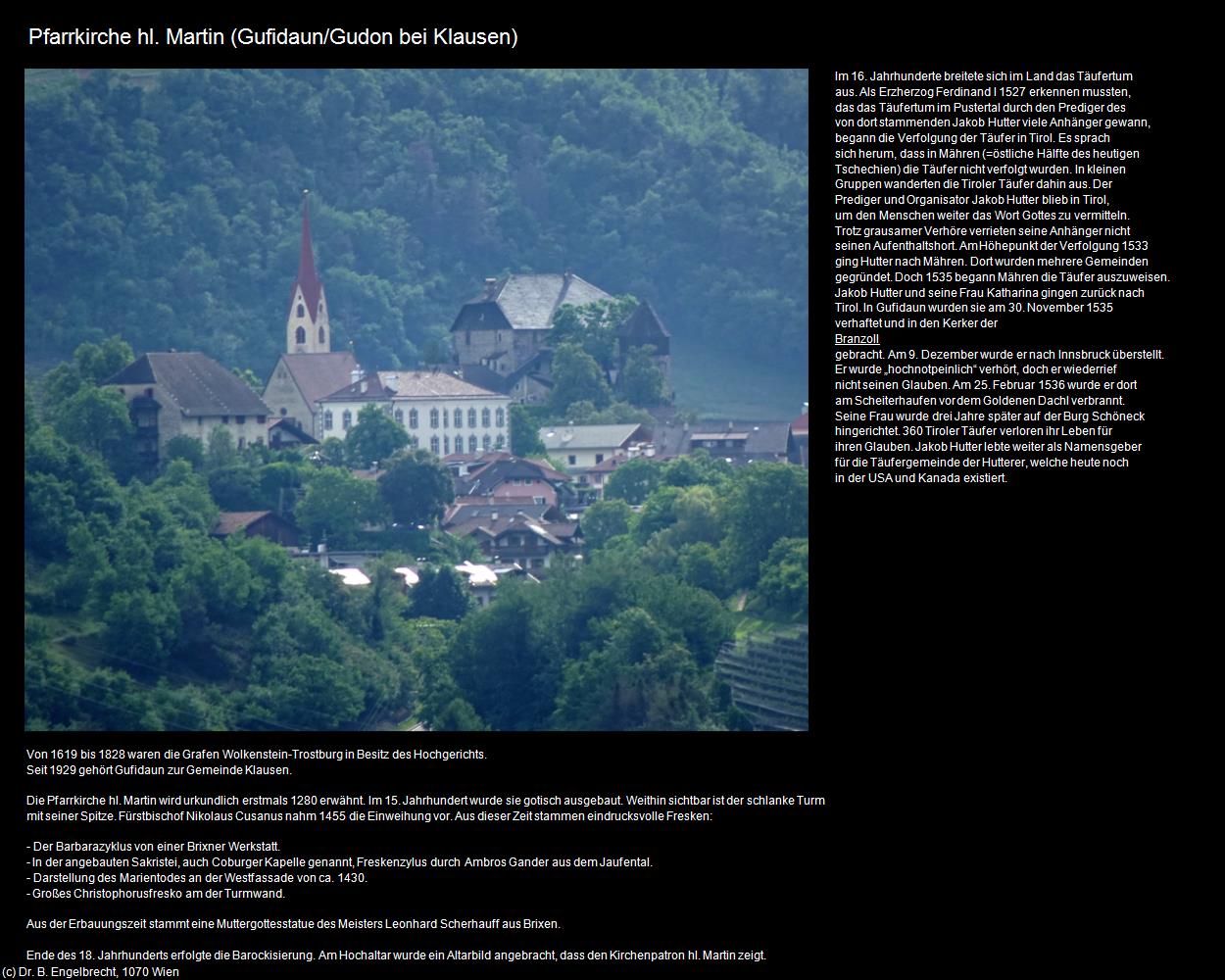 Pfarrkirche hl. Martin (Gufidaun/Gudon bei Klausen)

Im 16. Jahrhunderte breitete sich im Land das Täufertum aus. Als Erzherzog Ferdinand I 1527 erkennen mussten, das das Täufertum im Pustertal durch den Prediger des von dort stammenden Jakob Hutter viele Anhänger gewann, begann die Verfolgung der Täufer in Tirol. Es sprach sich herum, dass in Mähren (=östliche Hälfte des heutigen Tschechien) die Täufer nicht verfolgt wurden. In kleinen Gruppen wanderten die Tiroler Täufer dahin aus. Der Prediger und Organisator Jakob Hutter blieb in Tirol, um den Menschen weiter das Wort Gottes zu vermitteln. Trotz grausamer Verhöre verrieten seine Anhänger nicht seinen Aufenthaltshort. Am Höhepunkt der Verfolgung 1533 ging Hutter nach Mähren. Dort wurden mehrere Gemeinden gegründet. Doch 1535 begann Mähren die Täufer auszuweisen. Jakob Hutter und seine Frau Katharina gingen zurück nach Tirol. In Gufidaun wurden sie am 30. November 1535 verhaftet und in den Kerker der Branzoll gebracht. Am 9. Dezember wurde er nach Innsbruck überstellt. Er wurde „hochnotpeinlich“ verhört, doch er wiederrief nicht seinen Glauben. Am 25. Februar 1536 wurde er dort am Scheiterhaufen vor dem Goldenen Dachl verbrannt. Seine Frau wurde drei Jahre später auf der Burg Schöneck hingerichtet. 360 Tiroler Täufer verloren ihr Leben für ihren Glauben. Jakob Hutter lebte weiter als Namensgeber für die Täufergemeinde der Hutterer, welche heute noch in der USA und Kanada existiert.

Von 1619 bis 1828 waren die Grafen Wolkenstein-Trostburg in Besitz des Hochgerichts.
Seit 1929 gehört Gufidaun zur Gemeinde Klausen.

Die Pfarrkirche hl. Martin wird urkundlich erstmals 1280 erwähnt. Im 15. Jahrhundert wurde sie gotisch ausgebaut. Weithin sichtbar ist der schlanke Turm mit seiner Spitze. Fürstbischof Nikolaus Cusanus nahm 1455 die Einweihung vor. Aus dieser Zeit stammen eindrucksvolle Fresken:

- Der Barbarazyklus von einer Brixner Werkstatt.
- In der angebauten Sakristei, auch Coburger Kapelle genannt, Freskenzylus durch Ambros Gander aus dem Jaufental.
- Darstellung des Marientodes an der Westfassade von ca. 1430.
- Großes Christophorusfresko am der Turmwand.

Aus der Erbauungszeit stammt eine Muttergottesstatue des Meisters Leonhard Scherhauff aus Brixen.

Ende des 18. Jahrhunderts erfolgte die Barockisierung. Am Hochaltar wurde ein Altarbild angebracht, dass den Kirchenpatron hl. Martin zeigt.
(c) Dr. B. Engelbrecht, 1070 Wien